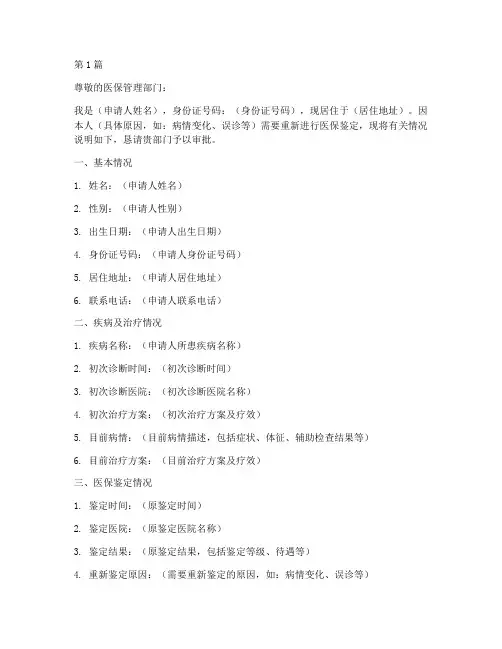 第 1 篇

尊敬的医保管理部门：

我是（申请人姓名），身份证号码：（身份证号码），现居住于（居住地址）。因本人（具体原因，如：病情变化、误诊等）需要重新进行医保鉴定，现将有关情况说明如下，恳请贵部门予以审批。

一、基本情况

1. 姓名：（申请人姓名）

2. 性别：（申请人性别）

3. 出生日期：（申请人出生日期）

4. 身份证号码：（申请人身份证号码）

5. 居住地址：（申请人居住地址）

6. 联系电话：（申请人联系电话）

二、疾病及治疗情况

1. 疾病名称：（申请人所患疾病名称）

2. 初次诊断时间：（初次诊断时间）

3. 初次诊断医院：（初次诊断医院名称）

4. 初次治疗方案：（初次治疗方案及疗效）

5. 目前病情：（目前病情描述，包括症状、体征、辅助检查结果等）

6. 目前治疗方案：（目前治疗方案及疗效）

三、医保鉴定情况

1. 鉴定时间：（原鉴定时间）

2. 鉴定医院：（原鉴定医院名称）

3. 鉴定结果：（原鉴定结果，包括鉴定等级、待遇等）

4. 重新鉴定原因：（需要重新鉴定的原因，如：病情变化、误诊等）